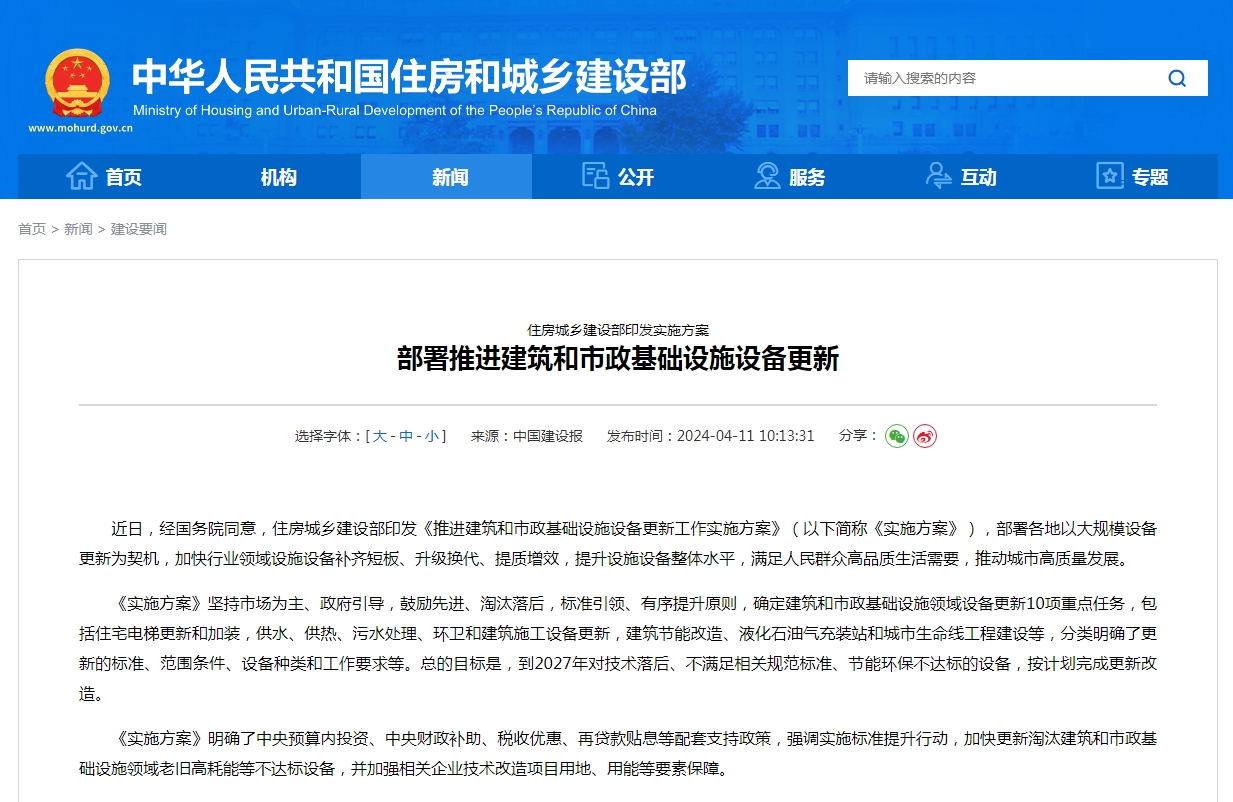 中华人民共和国住房和城乡建设部
Ministry of Housing and Urban-Rural Development of the People's Republic of China
www.mohurd.gov.cn

请输入搜索的内容

首页　机构　新闻　公开　服务　互动　专题

首页 > 新闻 > 建设要闻

住房城乡建设部印发实施方案
部署推进建筑和市政基础设施设备更新

选择字体：[ 大 - 中 - 小 ]　来源：中国建设报　发布时间：2024-04-11 10:13:31　分享：

近日，经国务院同意，住房城乡建设部印发《推进建筑和市政基础设施设备更新工作实施方案》（以下简称《实施方案》），部署各地以大规模设备更新为契机，加快行业领域设施设备补齐短板、升级换代、提质增效，提升设施设备整体水平，满足人民群众高品质生活需要，推动城市高质量发展。

《实施方案》坚持市场为主、政府引导，鼓励先进、淘汰落后，标准引领、有序提升原则，确定建筑和市政基础设施领域设备更新10项重点任务，包括住宅电梯更新和加装，供水、供热、污水处理、环卫和建筑施工设备更新，建筑节能改造、液化石油气充装站和城市生命线工程建设等，分类明确了更新的标准、范围条件、设备种类和工作要求等。总的目标是，到2027年对技术落后、不满足相关规范标准、节能环保不达标的设备，按计划完成更新改造。

《实施方案》明确了中央预算内投资、中央财政补助、税收优惠、再贷款贴息等配套支持政策，强调实施标准提升行动，加快更新淘汰建筑和市政基础设施领域老旧高耗能等不达标设备，并加强相关企业技术改造项目用地、用能等要素保障。